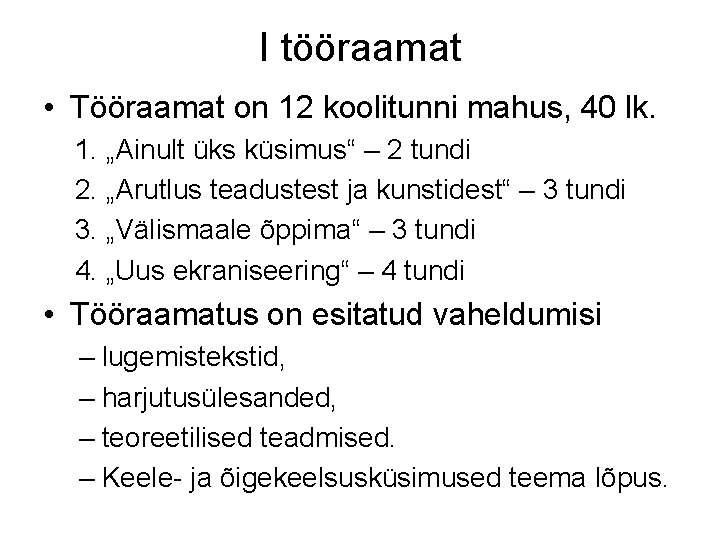 I tööraamat

• Tööraamat on 12 koolitunni mahus, 40 lk.

1. „Ainult üks küsimus“ – 2 tundi
2. „Arutlus teadustest ja kunstidest“ – 3 tundi
3. „Välismaale õppima“ – 3 tundi
4. „Uus ekraniseering“ – 4 tundi

• Tööraamatus on esitatud vaheldumisi

– lugemistekstid,
– harjutusülesanded,
– teoreetilised teadmised.
– Keele- ja õigekeelsusküsimused teema lõpus.